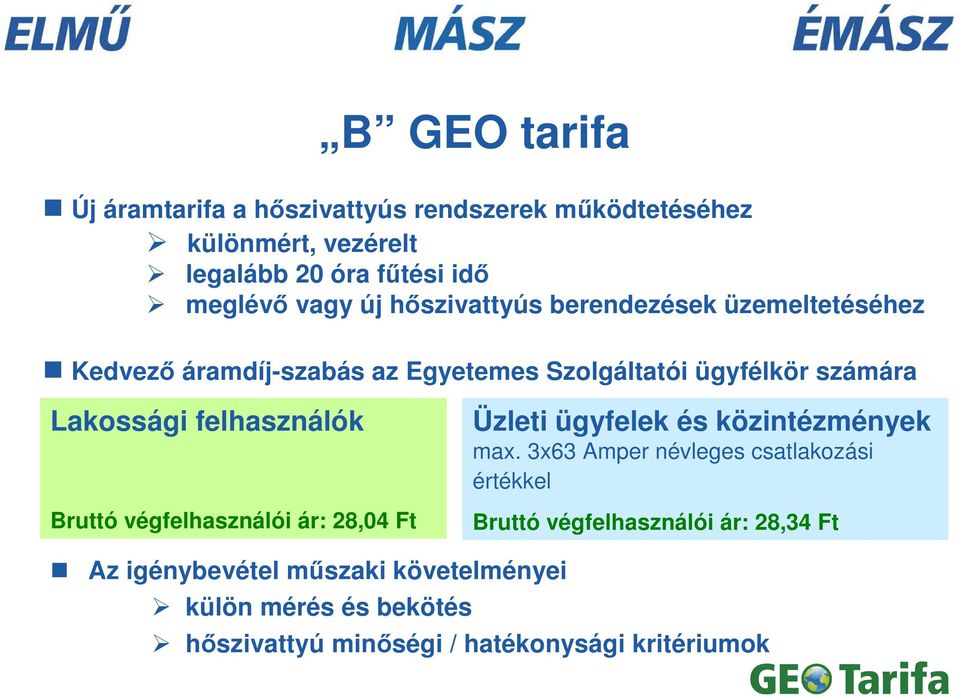 ELMŰ MÁSZ ÉMÁSZ

„B” GEO tarifa

Új áramtarifa a hőszivattyús rendszerek működtetéséhez
különmért, vezérelt
legalább 20 óra fűtési idő
meglévő vagy új hőszivattyús berendezések üzemeltetéséhez

Kedvező áramdíj-szabás az Egyetemes Szolgáltatói ügyfélkör számára

Lakossági felhasználók

Bruttó végfelhasználói ár: 28,04 Ft

Üzleti ügyfelek és közintézmények
max. 3x63 Amper névleges csatlakozási értékkel

Bruttó végfelhasználói ár: 28,34 Ft

Az igénybevétel műszaki követelményei
külön mérés és bekötés
hőszivattyú minőségi / hatékonysági kritériumok

GEO Tarifa